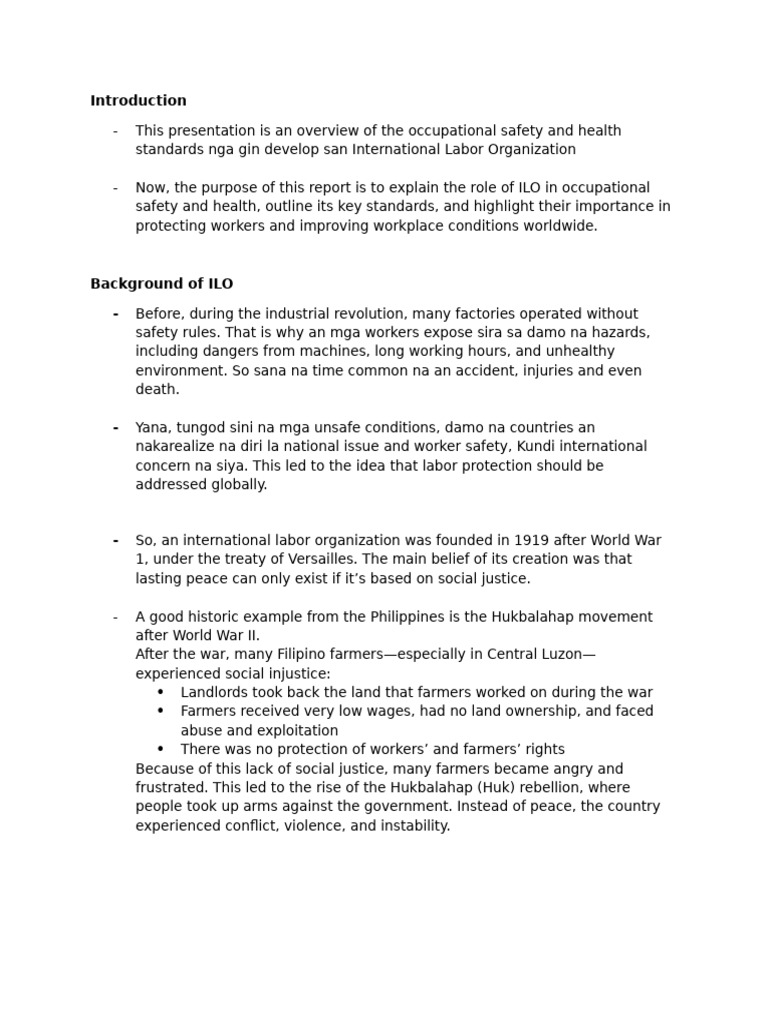 **Introduction**

- This presentation is an overview of the occupational safety and health standards nga gin develop san International Labor Organization

- Now, the purpose of this report is to explain the role of ILO in occupational safety and health, outline its key standards, and highlight their importance in protecting workers and improving workplace conditions worldwide.

**Background of ILO**

- Before, during the industrial revolution, many factories operated without safety rules. That is why an mga workers expose sira sa damo na hazards, including dangers from machines, long working hours, and unhealthy environment. So sana na time common na an accident, injuries and even death.

- Yana, tungod sini na mga unsafe conditions, damo na countries an nakarealize na diri la national issue and worker safety, Kundi international concern na siya. This led to the idea that labor protection should be addressed globally.

- So, an international labor organization was founded in 1919 after World War 1, under the treaty of Versailles. The main belief of its creation was that lasting peace can only exist if it's based on social justice.

- A good historic example from the Philippines is the Hukbalahap movement after World War II.
After the war, many Filipino farmers—especially in Central Luzon—experienced social injustice:
• Landlords took back the land that farmers worked on during the war
• Farmers received very low wages, had no land ownership, and faced abuse and exploitation
• There was no protection of workers' and farmers' rights
Because of this lack of social justice, many farmers became angry and frustrated. This led to the rise of the Hukbalahap (Huk) rebellion, where people took up arms against the government. Instead of peace, the country experienced conflict, violence, and instability.